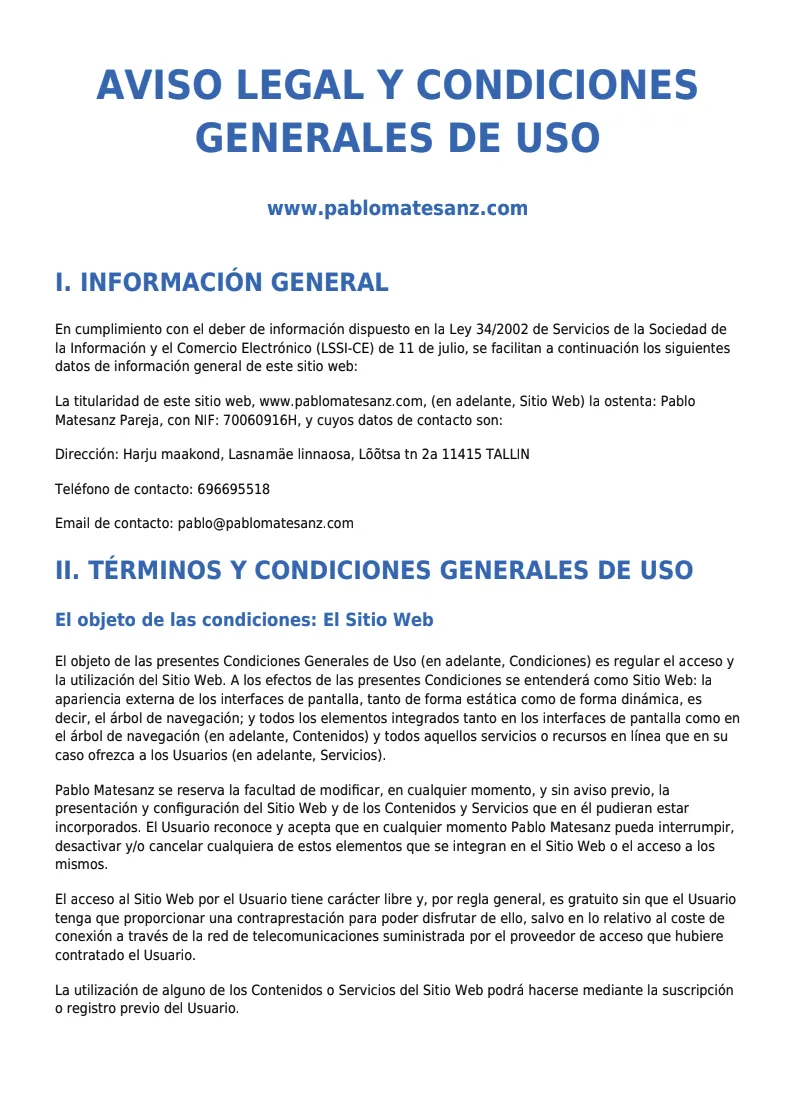 AVISO LEGAL Y CONDICIONES GENERALES DE USO

www.pablomatesanz.com

I. INFORMACIÓN GENERAL

En cumplimiento con el deber de información dispuesto en la Ley 34/2002 de Servicios de la Sociedad de la Información y el Comercio Electrónico (LSSI-CE) de 11 de julio, se facilitan a continuación los siguientes datos de información general de este sitio web:

La titularidad de este sitio web, www.pablomatesanz.com, (en adelante, Sitio Web) la ostenta: Pablo Matesanz Pareja, con NIF: 70060916H, y cuyos datos de contacto son:

Dirección: Harju maakond, Lasnamäe linnaosa, Lõõtsa tn 2a 11415 TALLIN

Teléfono de contacto: 696695518

Email de contacto: pablo@pablomatesanz.com

II. TÉRMINOS Y CONDICIONES GENERALES DE USO

El objeto de las condiciones: El Sitio Web

El objeto de las presentes Condiciones Generales de Uso (en adelante, Condiciones) es regular el acceso y la utilización del Sitio Web. A los efectos de las presentes Condiciones se entenderá como Sitio Web: la apariencia externa de los interfaces de pantalla, tanto de forma estática como de forma dinámica, es decir, el árbol de navegación; y todos los elementos integrados tanto en los interfaces de pantalla como en el árbol de navegación (en adelante, Contenidos) y todos aquellos servicios o recursos en línea que en su caso ofrezca a los Usuarios (en adelante, Servicios).

Pablo Matesanz se reserva la facultad de modificar, en cualquier momento, y sin aviso previo, la presentación y configuración del Sitio Web y de los Contenidos y Servicios que en él pudieran estar incorporados. El Usuario reconoce y acepta que en cualquier momento Pablo Matesanz pueda interrumpir, desactivar y/o cancelar cualquiera de estos elementos que se integran en el Sitio Web o el acceso a los mismos.

El acceso al Sitio Web por el Usuario tiene carácter libre y, por regla general, es gratuito sin que el Usuario tenga que proporcionar una contraprestación para poder disfrutar de ello, salvo en lo relativo al coste de conexión a través de la red de telecomunicaciones suministrada por el proveedor de acceso que hubiere contratado el Usuario.

La utilización de alguno de los Contenidos o Servicios del Sitio Web podrá hacerse mediante la suscripción o registro previo del Usuario.